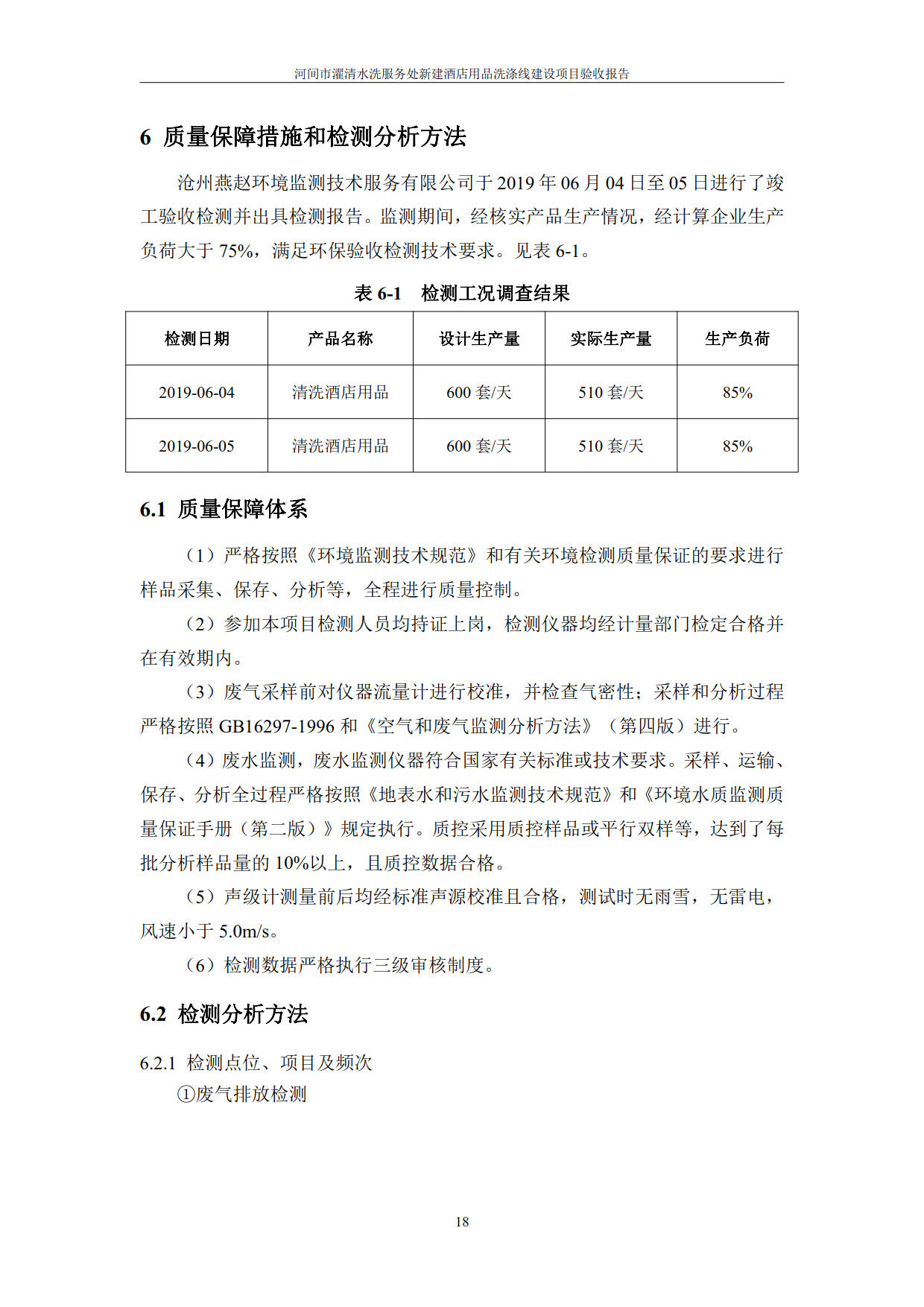 河间市濯清水洗服务处新建酒店用品洗涤线建设项目验收报告

6 质量保障措施和检测分析方法

沧州燕赵环境监测技术服务有限公司于 2019 年 06 月 04 日至 05 日进行了竣工验收检测并出具检测报告。监测期间，经核实产品生产情况，经计算企业生产负荷大于 75%，满足环保验收检测技术要求。见表 6-1。

表 6-1 检测工况调查结果

| 检测日期 | 产品名称 | 设计生产量 | 实际生产量 | 生产负荷 |
|---|---|---|---|---|
| 2019-06-04 | 清洗酒店用品 | 600 套/天 | 510 套/天 | 85% |
| 2019-06-05 | 清洗酒店用品 | 600 套/天 | 510 套/天 | 85% |

6.1 质量保障体系

（1）严格按照《环境监测技术规范》和有关环境检测质量保证的要求进行样品采集、保存、分析等，全程进行质量控制。

（2）参加本项目检测人员均持证上岗，检测仪器均经计量部门检定合格并在有效期内。

（3）废气采样前对仪器流量计进行校准，并检查气密性；采样和分析过程严格按照 GB16297-1996 和《空气和废气监测分析方法》（第四版）进行。

（4）废水监测，废水监测仪器符合国家有关标准或技术要求。采样、运输、保存、分析全过程严格按照《地表水和污水监测技术规范》和《环境水质监测质量保证手册（第二版）》规定执行。质控采用质控样品或平行双样等，达到了每批分析样品量的 10%以上，且质控数据合格。

（5）声级计测量前后均经标准声源校准且合格，测试时无雨雪，无雷电，风速小于 5.0m/s。

（6）检测数据严格执行三级审核制度。

6.2 检测分析方法

6.2.1 检测点位、项目及频次

①废气排放检测

18